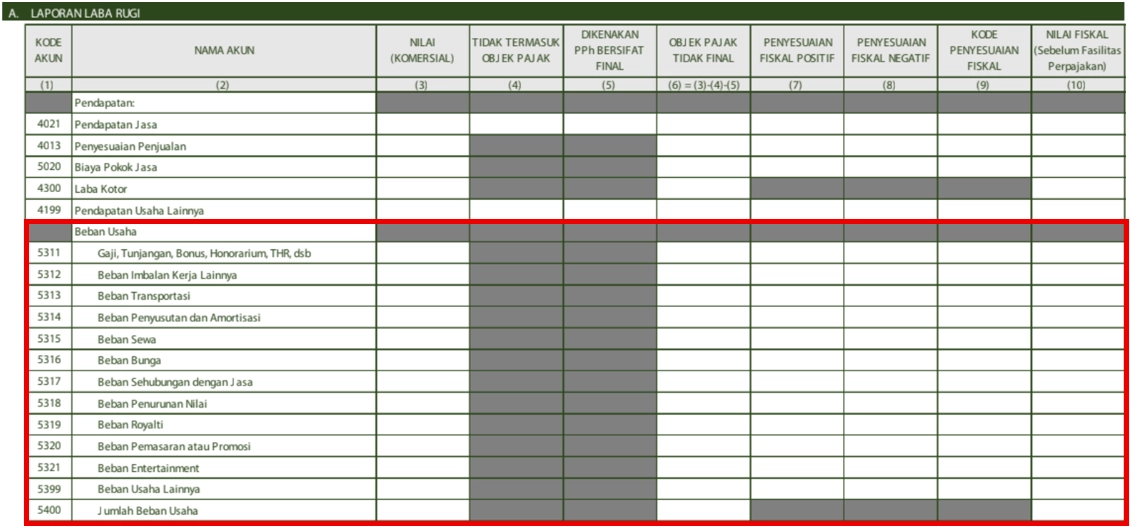 A. LAPORAN LABA RUGI

| KODE AKUN | NAMA AKUN | NILAI (KOMERSIAL) | TIDAK TERMASUK OBJEK PAJAK | DIKENAKAN PPh BERSIFAT FINAL | OBJEK PAJAK TIDAK FINAL | PENYESUAIAN FISKAL POSITIF | PENYESUAIAN FISKAL NEGATIF | KODE PENYESUAIAN FISKAL | NILAI FISKAL (Sebelum Fasilitas Perpajakan) |
|---|---|---|---|---|---|---|---|---|---|
| (1) | (2) | (3) | (4) | (5) | (6) = (3)-(4)-(5) | (7) | (8) | (9) | (10) |
| | Pendapatan: | | | | | | | | |
| 4021 | Pendapatan Jasa | | | | | | | | |
| 4013 | Penyesuaian Penjualan | | | | | | | | |
| 5020 | Biaya Pokok Jasa | | | | | | | | |
| 4300 | Laba Kotor | | | | | | | | |
| 4199 | Pendapatan Usaha Lainnya | | | | | | | | |
| | Beban Usaha | | | | | | | | |
| 5311 | Gaji, Tunjangan, Bonus, Honorarium, THR, dsb | | | | | | | | |
| 5312 | Beban Imbalan Kerja Lainnya | | | | | | | | |
| 5313 | Beban Transportasi | | | | | | | | |
| 5314 | Beban Penyusutan dan Amortisasi | | | | | | | | |
| 5315 | Beban Sewa | | | | | | | | |
| 5316 | Beban Bunga | | | | | | | | |
| 5317 | Beban Sehubungan dengan Jasa | | | | | | | | |
| 5318 | Beban Penurunan Nilai | | | | | | | | |
| 5319 | Beban Royalti | | | | | | | | |
| 5320 | Beban Pemasaran atau Promosi | | | | | | | | |
| 5321 | Beban Entertainment | | | | | | | | |
| 5399 | Beban Usaha Lainnya | | | | | | | | |
| 5400 | Jumlah Beban Usaha | | | | | | | | |